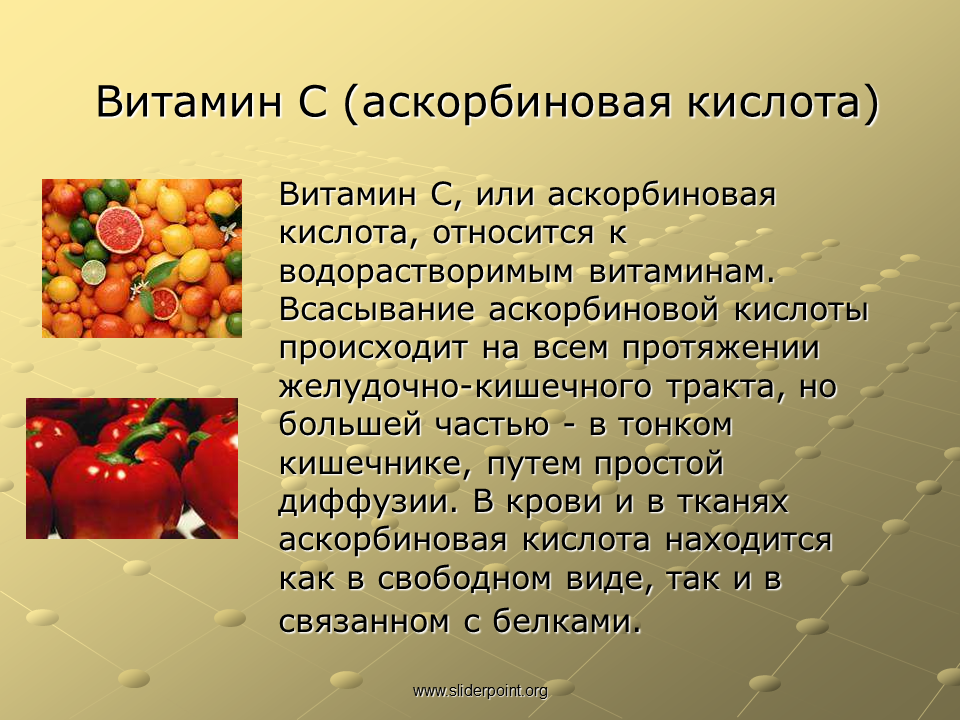 Витамин С (аскорбиновая кислота)

Витамин С, или аскорбиновая кислота, относится к водорастворимым витаминам. Всасывание аскорбиновой кислоты происходит на всем протяжении желудочно-кишечного тракта, но большей частью - в тонком кишечнике, путем простой диффузии. В крови и в тканях аскорбиновая кислота находится как в свободном виде, так и в связанном с белками.

www.sliderpoint.org